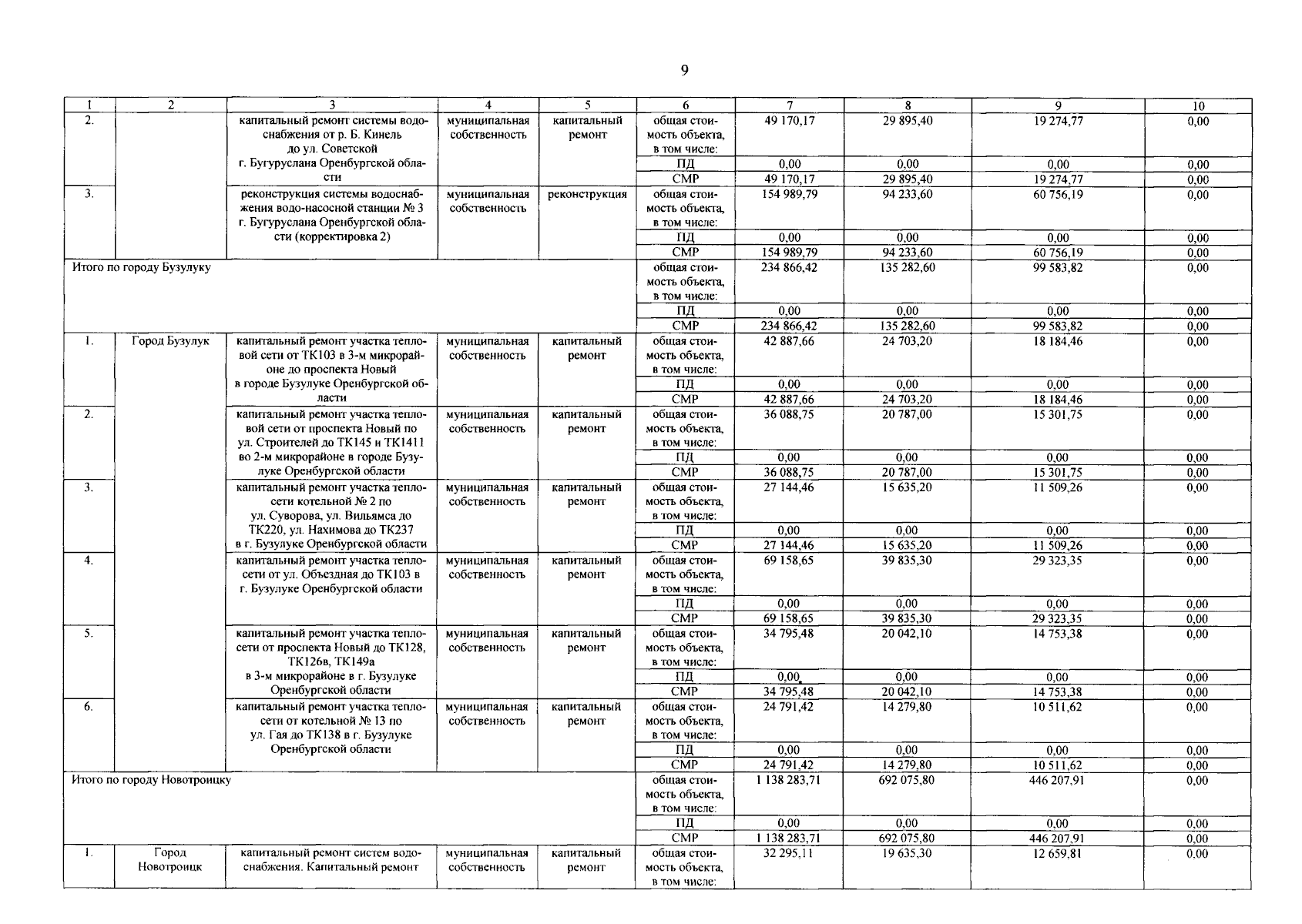 9

| 1 | 2 | 3 | 4 | 5 | 6 | 7 | 8 | 9 | 10 |
|---|---|---|---|---|---|---|---|---|---|
| 2. | | капитальный ремонт системы водоснабжения от р. Б. Кинель до ул. Советской г. Бугуруслана Оренбургской области | муниципальная собственность | капитальный ремонт | общая стоимость объекта, в том числе: | 49 170,17 | 29 895,40 | 19 274,77 | 0,00 |
| | | | | | ПД | 0,00 | 0,00 | 0,00 | 0,00 |
| | | | | | СМР | 49 170,17 | 29 895,40 | 19 274,77 | 0,00 |
| 3. | | реконструкция системы водоснабжения водо-насосной станции № 3 г. Бугуруслана Оренбургской области (корректировка 2) | муниципальная собственность | реконструкция | общая стоимость объекта, в том числе: | 154 989,79 | 94 233,60 | 60 756,19 | 0,00 |
| | | | | | ПД | 0,00 | 0,00 | 0,00 | 0,00 |
| | | | | | СМР | 154 989,79 | 94 233,60 | 60 756,19 | 0,00 |
| Итого по городу Бузулуку | | | | | общая стоимость объекта, в том числе: | 234 866,42 | 135 282,60 | 99 583,82 | 0,00 |
| | | | | | ПД | 0,00 | 0,00 | 0,00 | 0,00 |
| | | | | | СМР | 234 866,42 | 135 282,60 | 99 583,82 | 0,00 |
| 1. | Город Бузулук | капитальный ремонт участка тепловой сети от ТК103 в 3-м микрорайоне до проспекта Новый в городе Бузулуке Оренбургской области | муниципальная собственность | капитальный ремонт | общая стоимость объекта, в том числе: | 42 887,66 | 24 703,20 | 18 184,46 | 0,00 |
| | | | | | ПД | 0,00 | 0,00 | 0,00 | 0,00 |
| | | | | | СМР | 42 887,66 | 24 703,20 | 18 184,46 | 0,00 |
| 2. | | капитальный ремонт участка тепловой сети от проспекта Новый по ул. Строителей до ТК145 и ТК1411 во 2-м микрорайоне в городе Бузулуке Оренбургской области | муниципальная собственность | капитальный ремонт | общая стоимость объекта, в том числе: | 36 088,75 | 20 787,00 | 15 301,75 | 0,00 |
| | | | | | ПД | 0,00 | 0,00 | 0,00 | 0,00 |
| | | | | | СМР | 36 088,75 | 20 787,00 | 15 301,75 | 0,00 |
| 3. | | капитальный ремонт участка теплосети котельной № 2 по ул. Суворова, ул. Вильямса до ТК220, ул. Нахимова до ТК237 в г. Бузулуке Оренбургской области | муниципальная собственность | капитальный ремонт | общая стоимость объекта, в том числе: | 27 144,46 | 15 635,20 | 11 509,26 | 0,00 |
| | | | | | ПД | 0,00 | 0,00 | 0,00 | 0,00 |
| | | | | | СМР | 27 144,46 | 15 635,20 | 11 509,26 | 0,00 |
| 4. | | капитальный ремонт участка теплосети от ул. Объездная до ТК103 в г. Бузулуке Оренбургской области | муниципальная собственность | капитальный ремонт | общая стоимость объекта, в том числе: | 69 158,65 | 39 835,30 | 29 323,35 | 0,00 |
| | | | | | ПД | 0,00 | 0,00 | 0,00 | 0,00 |
| | | | | | СМР | 69 158,65 | 39 835,30 | 29 323,35 | 0,00 |
| 5. | | капитальный ремонт участка теплосети от проспекта Новый до ТК128, ТК126в, ТК149а в 3-м микрорайоне в г. Бузулуке Оренбургской области | муниципальная собственность | капитальный ремонт | общая стоимость объекта, в том числе: | 34 795,48 | 20 042,10 | 14 753,38 | 0,00 |
| | | | | | ПД | 0,00 | 0,00 | 0,00 | 0,00 |
| | | | | | СМР | 34 795,48 | 20 042,10 | 14 753,38 | 0,00 |
| 6. | | капитальный ремонт участка теплосети от котельной № 13 по ул. Гая до ТК138 в г. Бузулуке Оренбургской области | муниципальная собственность | капитальный ремонт | общая стоимость объекта, в том числе: | 24 791,42 | 14 279,80 | 10 511,62 | 0,00 |
| | | | | | ПД | 0,00 | 0,00 | 0,00 | 0,00 |
| | | | | | СМР | 24 791,42 | 14 279,80 | 10 511,62 | 0,00 |
| Итого по городу Новотроицку | | | | | общая стоимость объекта, в том числе: | 1 138 283,71 | 692 075,80 | 446 207,91 | 0,00 |
| | | | | | ПД | 0,00 | 0,00 | 0,00 | 0,00 |
| | | | | | СМР | 1 138 283,71 | 692 075,80 | 446 207,91 | 0,00 |
| 1. | Город Новотроицк | капитальный ремонт систем водоснабжения. Капитальный ремонт | муниципальная собственность | капитальный ремонт | общая стоимость объекта, в том числе: | 32 295,11 | 19 635,30 | 12 659,81 | 0,00 |